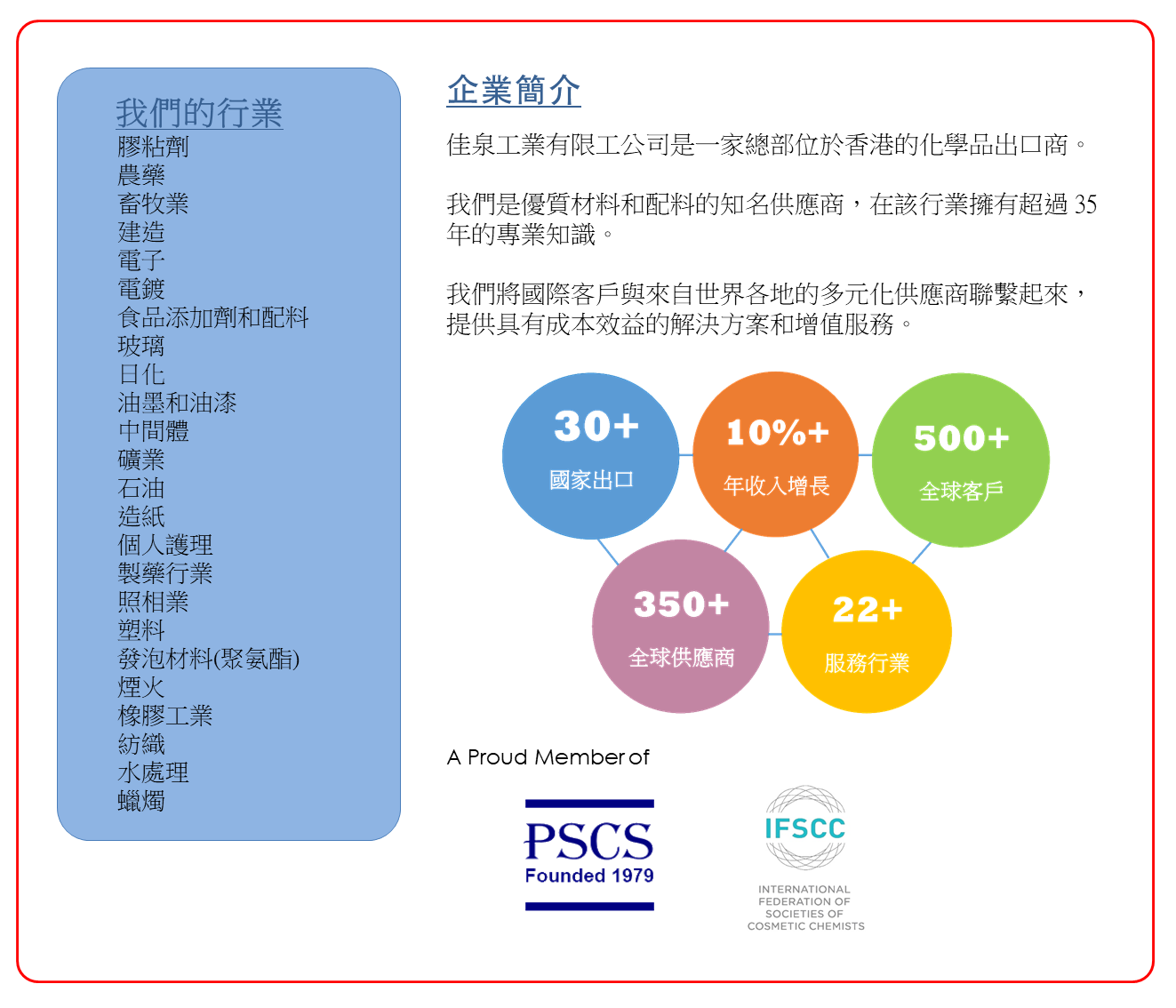 我們的行業
膠粘劑
農藥
畜牧業
建造
電子
電鍍
食品添加劑和配料
玻璃
日化
油墨和油漆
中間體
礦業
石油
造紙
個人護理
製藥行業
照相業
塑料
發泡材料(聚氨酯)
煙火
橡膠工業
紡織
水處理
蠟燭

企業簡介

佳泉工業有限工公司是一家總部位於香港的化學品出口商。

我們是優質材料和配料的知名供應商，在該行業擁有超過 35 年的專業知識。

我們將國際客戶與來自世界各地的多元化供應商聯繫起來，提供具有成本效益的解決方案和增值服務。

30+
國家出口

10%+
年收入增長

500+
全球客戶

350+
全球供應商

22+
服務行業

A Proud Member of

PSCS
Founded 1979

IFSCC
INTERNATIONAL FEDERATION OF SOCIETIES OF COSMETIC CHEMISTS